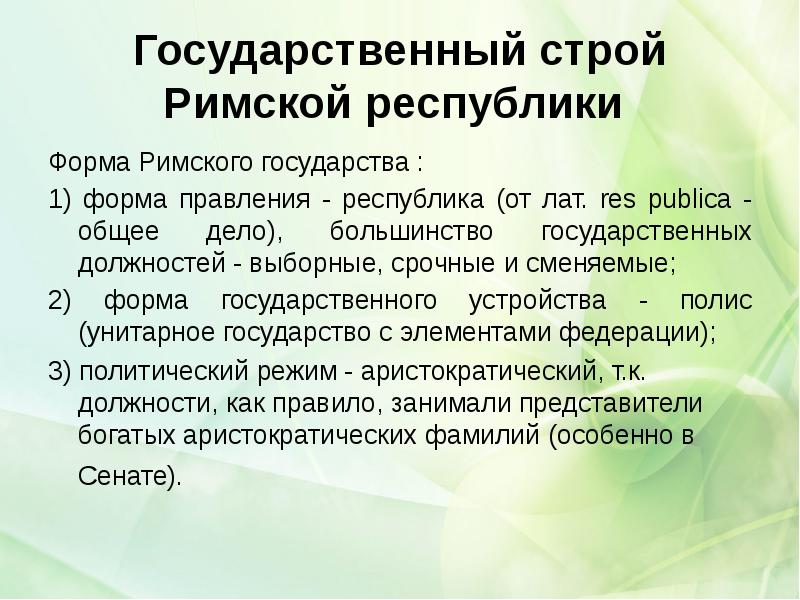 Государственный строй Римской республики

Форма Римского государства :

1) форма правления - республика (от лат. res publica - общее дело), большинство государственных должностей - выборные, срочные и сменяемые;

2) форма государственного устройства - полис (унитарное государство с элементами федерации);

3) политический режим - аристократический, т.к. должности, как правило, занимали представители богатых аристократических фамилий (особенно в Сенате).